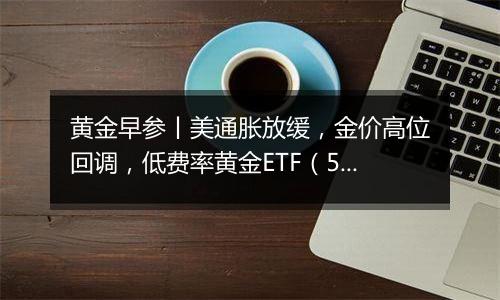 黄金早参丨美通胀放缓，金价高位回调，低费率黄金ETF（5...